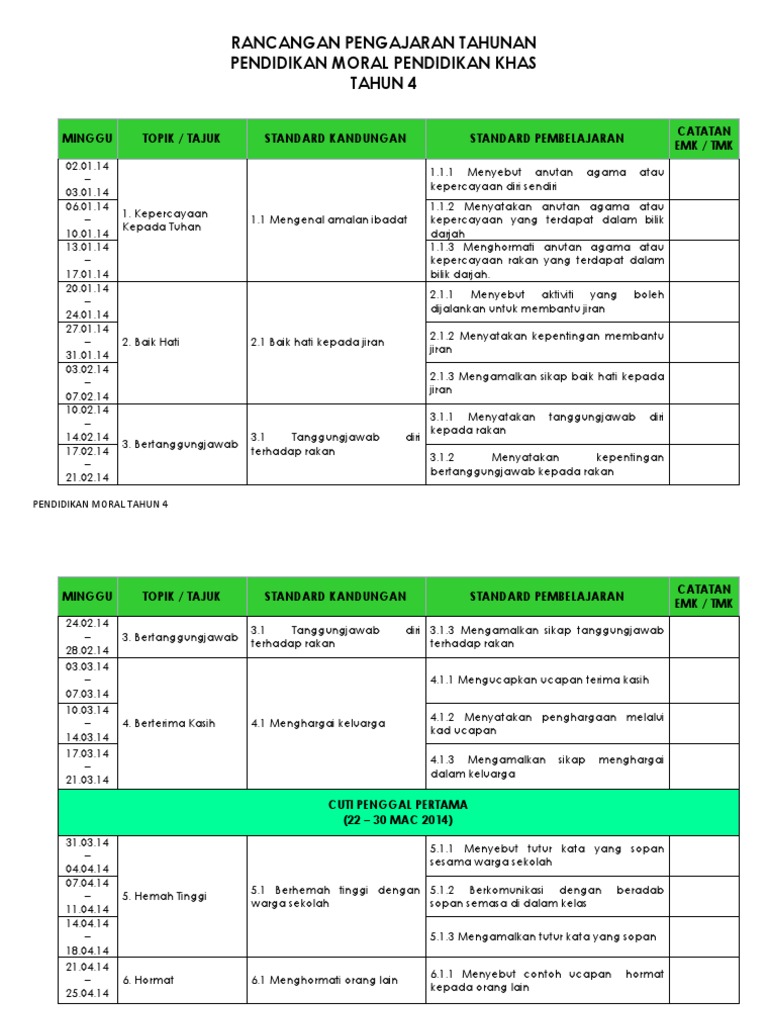 RANCANGAN PENGAJARAN TAHUNAN
PENDIDIKAN MORAL PENDIDIKAN KHAS
TAHUN 4

| MINGGU | TOPIK / TAJUK | STANDARD KANDUNGAN | STANDARD PEMBELAJARAN | CATATAN EMK / TMK |
|---|---|---|---|---|
| 02.01.14 – 03.01.14 | 1. Kepercayaan Kepada Tuhan | 1.1 Mengenal amalan ibadat | 1.1.1 Menyebut anutan agama atau kepercayaan diri sendiri | |
| 06.01.14 – 10.01.14 | | | 1.1.2 Menyatakan anutan agama atau kepercayaan yang terdapat dalam bilik darjah | |
| 13.01.14 – 17.01.14 | | | 1.1.3 Menghormati anutan agama atau kepercayaan rakan yang terdapat dalam bilik darjah. | |
| 20.01.14 – 24.01.14 | 2. Baik Hati | 2.1 Baik hati kepada jiran | 2.1.1 Menyebut aktiviti yang boleh dijalankan untuk membantu jiran | |
| 27.01.14 – 31.01.14 | | | 2.1.2 Menyatakan kepentingan membantu jiran | |
| 03.02.14 – 07.02.14 | | | 2.1.3 Mengamalkan sikap baik hati kepada jiran | |
| 10.02.14 – 14.02.14 | 3. Bertanggungjawab | 3.1 Tanggungjawab diri terhadap rakan | 3.1.1 Menyatakan tanggungjawab diri kepada rakan | |
| 17.02.14 – 21.02.14 | | | 3.1.2 Menyatakan kepentingan bertanggungjawab kepada rakan | |

PENDIDIKAN MORAL TAHUN 4

| MINGGU | TOPIK / TAJUK | STANDARD KANDUNGAN | STANDARD PEMBELAJARAN | CATATAN EMK / TMK |
|---|---|---|---|---|
| 24.02.14 – 28.02.14 | 3. Bertanggungjawab | 3.1 Tanggungjawab diri terhadap rakan | 3.1.3 Mengamalkan sikap tanggungjawab terhadap rakan | |
| 03.03.14 – 07.03.14 | 4. Berterima Kasih | 4.1 Menghargai keluarga | 4.1.1 Mengucapkan ucapan terima kasih | |
| 10.03.14 – 14.03.14 | | | 4.1.2 Menyatakan penghargaan melalui kad ucapan | |
| 17.03.14 – 21.03.14 | | | 4.1.3 Mengamalkan sikap menghargai dalam keluarga | |
| CUTI PENGGAL PERTAMA (22 – 30 MAC 2014) | | | | |
| 31.03.14 – 04.04.14 | 5. Hemah Tinggi | 5.1 Berhemah tinggi dengan warga sekolah | 5.1.1 Menyebut tutur kata yang sopan sesama warga sekolah | |
| 07.04.14 – 11.04.14 | | | 5.1.2 Berkomunikasi dengan beradab sopan semasa di dalam kelas | |
| 14.04.14 – 18.04.14 | | | 5.1.3 Mengamalkan tutur kata yang sopan | |
| 21.04.14 – 25.04.14 | 6. Hormat | 6.1 Menghormati orang lain | 6.1.1 Menyebut contoh ucapan hormat kepada orang lain | |